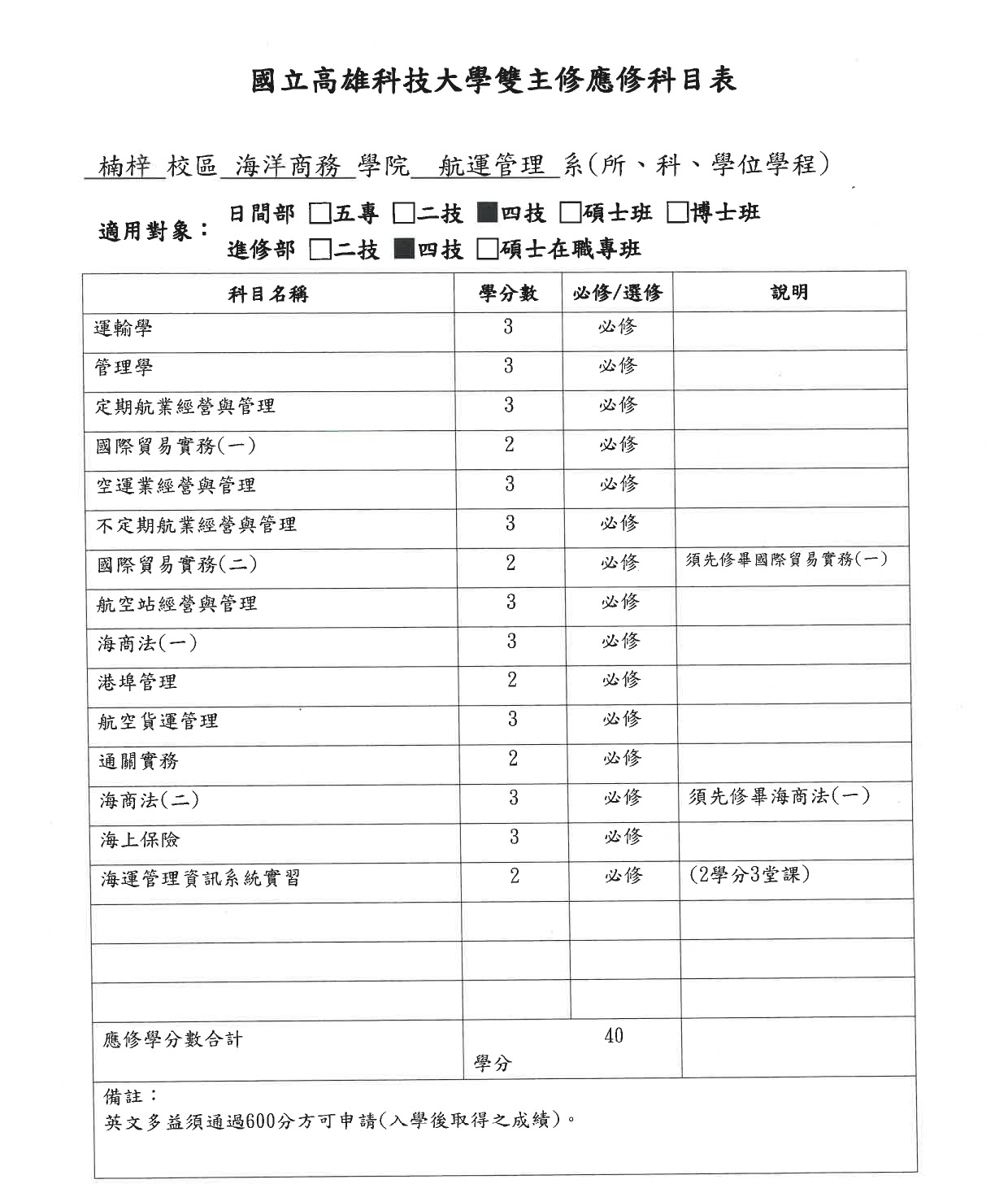 國立高雄科技大學雙主修應修科目表

楠梓 校區 海洋商務 學院 航運管理 系(所、科、學位學程)

適用對象： 日間部 □五專 □二技 ■四技 □碩士班 □博士班
進修部 □二技 ■四技 □碩士在職專班

| 科目名稱 | 學分數 | 必修/選修 | 說明 |
|---|---|---|---|
| 運輸學 | 3 | 必修 | |
| 管理學 | 3 | 必修 | |
| 定期航業經營與管理 | 3 | 必修 | |
| 國際貿易實務(一) | 2 | 必修 | |
| 空運業經營與管理 | 3 | 必修 | |
| 不定期航業經營與管理 | 3 | 必修 | |
| 國際貿易實務(二) | 2 | 必修 | 須先修畢國際貿易實務(一) |
| 航空站經營與管理 | 3 | 必修 | |
| 海商法(一) | 3 | 必修 | |
| 港埠管理 | 2 | 必修 | |
| 航空貨運管理 | 3 | 必修 | |
| 通關實務 | 2 | 必修 | |
| 海商法(二) | 3 | 必修 | 須先修畢海商法(一) |
| 海上保險 | 3 | 必修 | |
| 海運管理資訊系統實習 | 2 | 必修 | (2學分3堂課) |
| | | | |
| | | | |
| | | | |
| 應修學分數合計 | 40 學分 | | |

備註：
英文多益須通過600分方可申請(入學後取得之成績)。